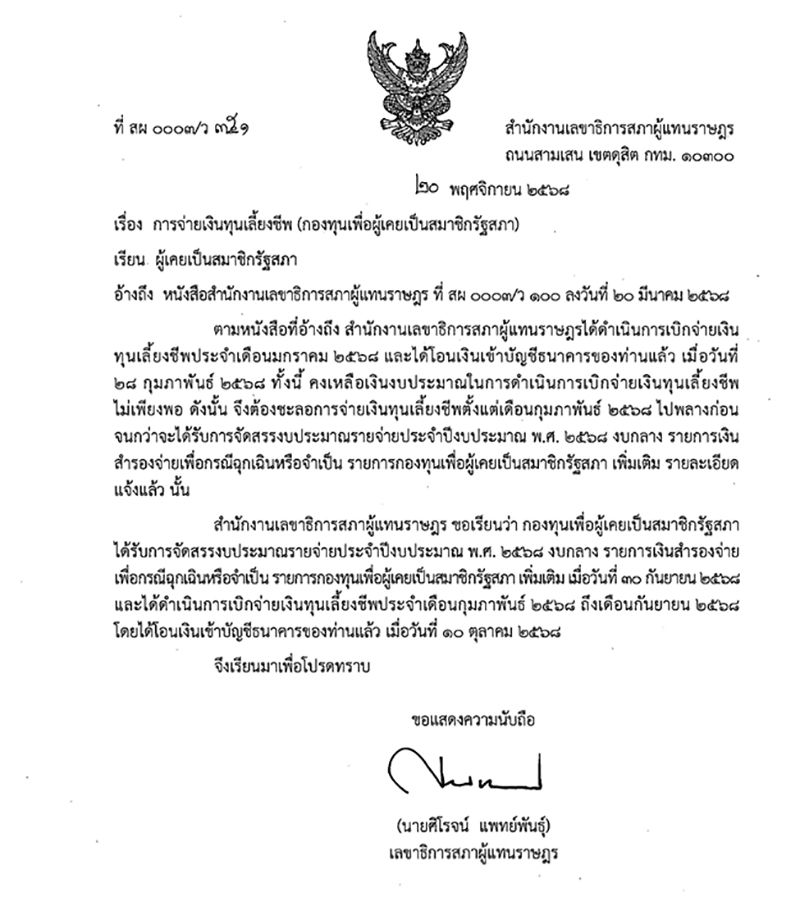 ที่ สผ ๐๐๐๗/ว ๓๕๑

สำนักงานเลขาธิการสภาผู้แทนราษฎร
ถนนสามเสน เขตดุสิต กทม. ๑๐๓๐๐

๒๐ พฤศจิกายน ๒๕๖๘

เรื่อง การจ่ายเงินทุนเลี้ยงชีพ (กองทุนเพื่อผู้เคยเป็นสมาชิกรัฐสภา)

เรียน ผู้เคยเป็นสมาชิกรัฐสภา

อ้างถึง หนังสือสำนักงานเลขาธิการสภาผู้แทนราษฎร ที่ สผ ๐๐๐๗/ว ๑๐๐ ลงวันที่ ๒๐ มีนาคม ๒๕๖๘

ตามหนังสือที่อ้างถึง สำนักงานเลขาธิการสภาผู้แทนราษฎรได้ดำเนินการเบิกจ่ายเงินทุนเลี้ยงชีพประจำเดือนมกราคม ๒๕๖๘ และได้โอนเงินเข้าบัญชีธนาคารของท่านแล้ว เมื่อวันที่ ๒๘ กุมภาพันธ์ ๒๕๖๘ ทั้งนี้ คงเหลือเงินงบประมาณในการดำเนินการเบิกจ่ายเงินทุนเลี้ยงชีพไม่เพียงพอ ดังนั้น จึงต้องชะลอการจ่ายเงินทุนเลี้ยงชีพตั้งแต่เดือนกุมภาพันธ์ ๒๕๖๘ ไปพลางก่อน จนกว่าจะได้รับการจัดสรรงบประมาณรายจ่ายประจำปีงบประมาณ พ.ศ. ๒๕๖๘ งบกลาง รายการเงินสำรองจ่ายเพื่อกรณีฉุกเฉินหรือจำเป็น รายการกองทุนเพื่อผู้เคยเป็นสมาชิกรัฐสภา เพิ่มเติม รายละเอียดแจ้งแล้ว นั้น

สำนักงานเลขาธิการสภาผู้แทนราษฎร ขอเรียนว่า กองทุนเพื่อผู้เคยเป็นสมาชิกรัฐสภาได้รับการจัดสรรงบประมาณรายจ่ายประจำปีงบประมาณ พ.ศ. ๒๕๖๘ งบกลาง รายการเงินสำรองจ่ายเพื่อกรณีฉุกเฉินหรือจำเป็น รายการกองทุนเพื่อผู้เคยเป็นสมาชิกรัฐสภา เพิ่มเติม เมื่อวันที่ ๓๐ กันยายน ๒๕๖๘ และได้ดำเนินการเบิกจ่ายเงินทุนเลี้ยงชีพประจำเดือนกุมภาพันธ์ ๒๕๖๘ ถึงเดือนกันยายน ๒๕๖๘ โดยได้โอนเงินเข้าบัญชีธนาคารของท่านแล้ว เมื่อวันที่ ๑๐ ตุลาคม ๒๕๖๘

จึงเรียนมาเพื่อโปรดทราบ

ขอแสดงความนับถือ

(นายศิโรจน์ แพทย์พันธุ์)
เลขาธิการสภาผู้แทนราษฎร